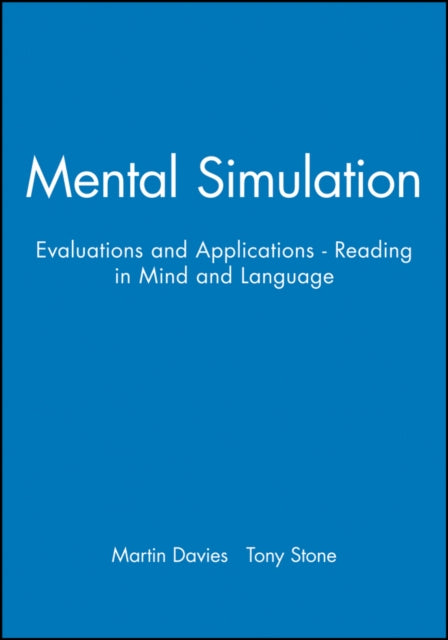 Mental Simulation

Evaluations and Applications - Reading in Mind and Language

Martin Davies Tony Stone